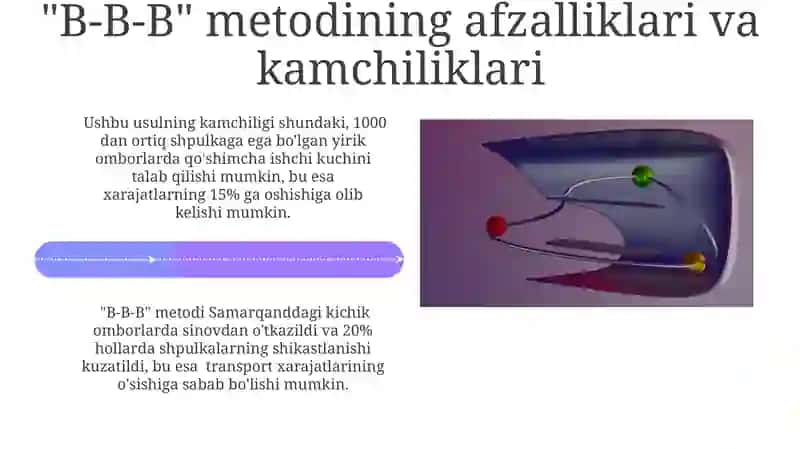 "B-B-B" metodining afzalliklari va kamchiliklari

Ushbu usulning kamchiligi shundaki, 1000 dan ortiq shpulkaga ega bo'lgan yirik omborlarda qo'shimcha ishchi kuchini talab qilishi mumkin, bu esa xarajatlarning 15% ga oshishiga olib kelishi mumkin.

"B-B-B" metodi Samarqanddagi kichik omborlarda sinovdan o'tkazildi va 20% hollarda shpulkalarning shikastlanishi kuzatildi, bu esa transport xarajatlarining o'sishiga sabab bo'lishi mumkin.